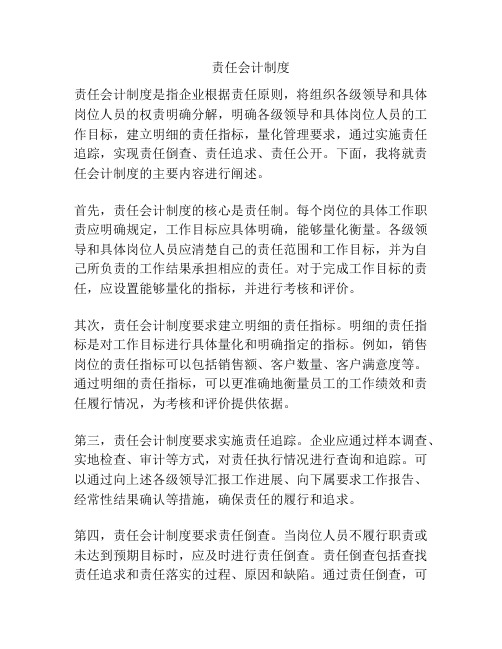 责任会计制度

责任会计制度是指企业根据责任原则，将组织各级领导和具体岗位人员的权责明确分解，明确各级领导和具体岗位人员的工作目标，建立明细的责任指标，量化管理要求，通过实施责任追踪，实现责任倒查、责任追求、责任公开。下面，我将就责任会计制度的主要内容进行阐述。

首先，责任会计制度的核心是责任制。每个岗位的具体工作职责应明确规定，工作目标应具体明确，能够量化衡量。各级领导和具体岗位人员应清楚自己的责任范围和工作目标，并为自己所负责的工作结果承担相应的责任。对于完成工作目标的责任，应设置能够量化的指标，并进行考核和评价。

其次，责任会计制度要求建立明细的责任指标。明细的责任指标是对工作目标进行具体量化和明确指定的指标。例如，销售岗位的责任指标可以包括销售额、客户数量、客户满意度等。通过明细的责任指标，可以更准确地衡量员工的工作绩效和责任履行情况，为考核和评价提供依据。

第三，责任会计制度要求实施责任追踪。企业应通过样本调查、实地检查、审计等方式，对责任执行情况进行查询和追踪。可以通过向上述各级领导汇报工作进展、向下属要求工作报告、经常性结果确认等措施，确保责任的履行和追求。

第四，责任会计制度要求责任倒查。当岗位人员不履行职责或未达到预期目标时，应及时进行责任倒查。责任倒查包括查找责任追求和责任落实的过程、原因和缺陷。通过责任倒查，可